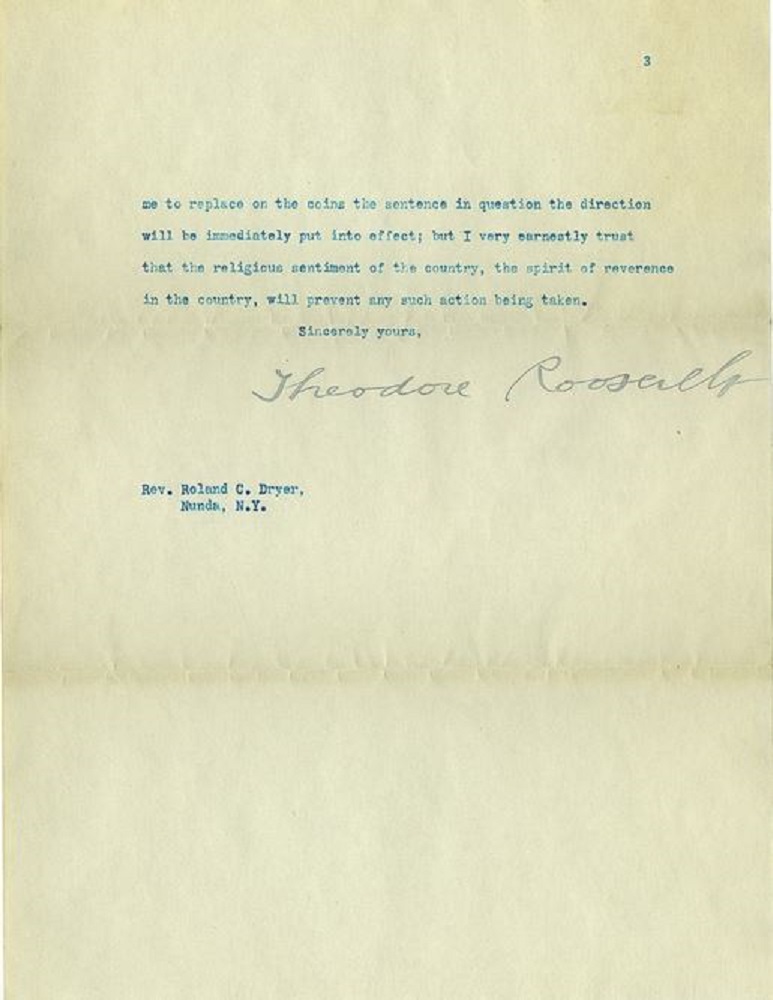 3

me to replace on the coins the sentence in question the direction will be immediately put into effect; but I very earnestly trust that the religious sentiment of the country, the spirit of reverence in the country, will prevent any such action being taken.

Sincerely yours,

Theodore Roosevelt

Rev. Roland C. Dryer,
Nunda, N.Y.